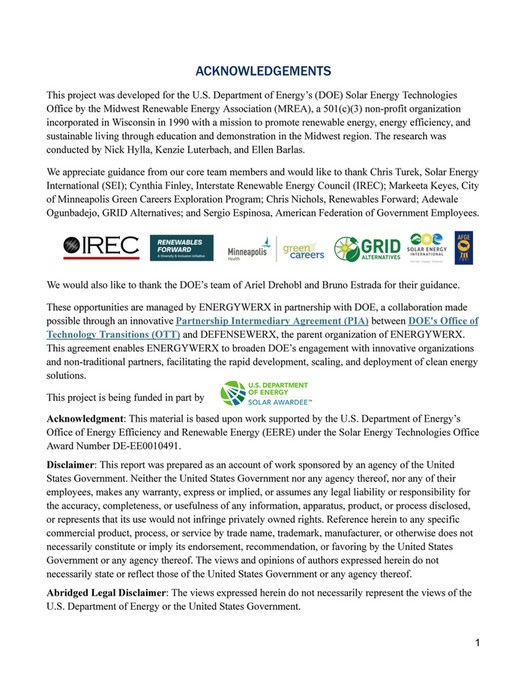 ACKNOWLEDGEMENTS

This project was developed for the U.S. Department of Energy's (DOE) Solar Energy Technologies Office by the Midwest Renewable Energy Association (MREA), a 501(c)(3) non-profit organization incorporated in Wisconsin in 1990 with a mission to promote renewable energy, energy efficiency, and sustainable living through education and demonstration in the Midwest region. The research was conducted by Nick Hylla, Kenzie Luterbach, and Ellen Barlas.

We appreciate guidance from our core team members and would like to thank Chris Turek, Solar Energy International (SEI); Cynthia Finley, Interstate Renewable Energy Council (IREC); Markeeta Keyes, City of Minneapolis Green Careers Exploration Program; Chris Nichols, Renewables Forward; Adewale Ogunbadejo, GRID Alternatives; and Sergio Espinosa, American Federation of Government Employees.

IREC RENEWABLES FORWARD A Diversity & Inclusion Initiative Minneapolis Health green careers GRID ALTERNATIVES SOLAR ENERGY INTERNATIONAL AFGE

We would also like to thank the DOE's team of Ariel Drehobl and Bruno Estrada for their guidance.

These opportunities are managed by ENERGYWERX in partnership with DOE, a collaboration made possible through an innovative Partnership Intermediary Agreement (PIA) between DOE's Office of Technology Transitions (OTT) and DEFENSEWERX, the parent organization of ENERGYWERX. This agreement enables ENERGYWERX to broaden DOE's engagement with innovative organizations and non-traditional partners, facilitating the rapid development, scaling, and deployment of clean energy solutions.

This project is being funded in part by U.S. DEPARTMENT OF ENERGY SOLAR AWARDEE™

Acknowledgment: This material is based upon work supported by the U.S. Department of Energy's Office of Energy Efficiency and Renewable Energy (EERE) under the Solar Energy Technologies Office Award Number DE-EE0010491.

Disclaimer: This report was prepared as an account of work sponsored by an agency of the United States Government. Neither the United States Government nor any agency thereof, nor any of their employees, makes any warranty, express or implied, or assumes any legal liability or responsibility for the accuracy, completeness, or usefulness of any information, apparatus, product, or process disclosed, or represents that its use would not infringe privately owned rights. Reference herein to any specific commercial product, process, or service by trade name, trademark, manufacturer, or otherwise does not necessarily constitute or imply its endorsement, recommendation, or favoring by the United States Government or any agency thereof. The views and opinions of authors expressed herein do not necessarily state or reflect those of the United States Government or any agency thereof.

Abridged Legal Disclaimer: The views expressed herein do not necessarily represent the views of the U.S. Department of Energy or the United States Government.

1